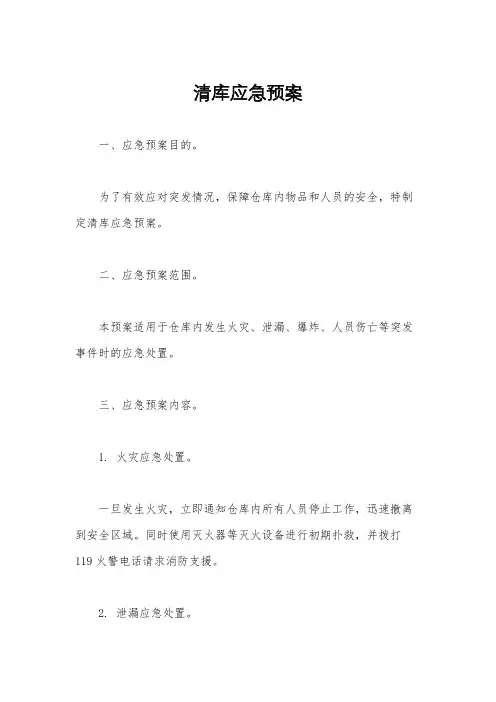 清库应急预案

一、应急预案目的。

为了有效应对突发情况，保障仓库内物品和人员的安全，特制定清库应急预案。

二、应急预案范围。

本预案适用于仓库内发生火灾、泄漏、爆炸、人员伤亡等突发事件时的应急处置。

三、应急预案内容。

1. 火灾应急处置。

一旦发生火灾，立即通知仓库内所有人员停止工作，迅速撤离到安全区域。同时使用灭火器等灭火设备进行初期扑救，并拨打119火警电话请求消防支援。

2. 泄漏应急处置。